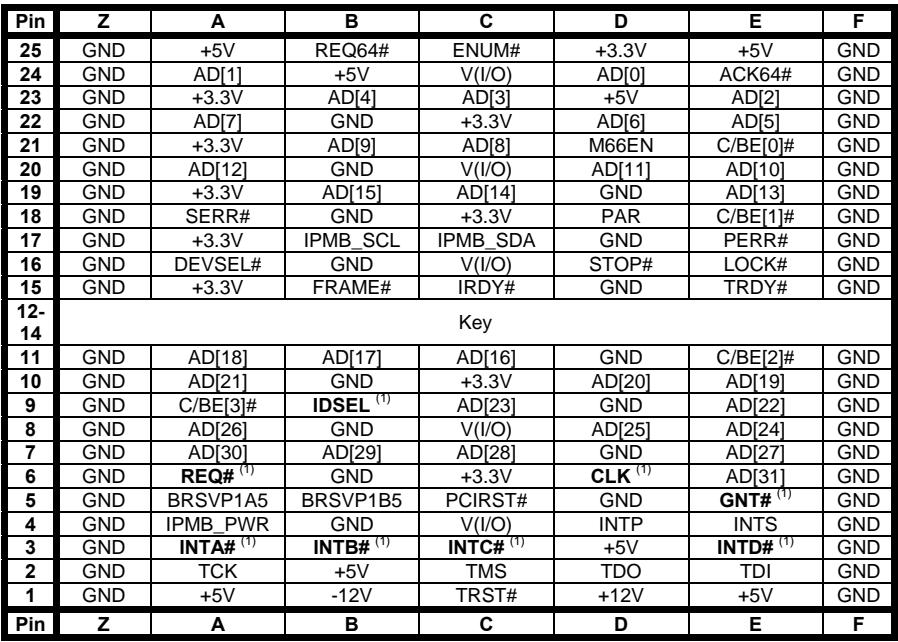 | Pin | Z | A | B | C | D | E | F |
|---|---|---|---|---|---|---|---|
| 25 | GND | +5V | REQ64# | ENUM# | +3.3V | +5V | GND |
| 24 | GND | AD[1] | +5V | V(I/O) | AD[0] | ACK64# | GND |
| 23 | GND | +3.3V | AD[4] | AD[3] | +5V | AD[2] | GND |
| 22 | GND | AD[7] | GND | +3.3V | AD[6] | AD[5] | GND |
| 21 | GND | +3.3V | AD[9] | AD[8] | M66EN | C/BE[0]# | GND |
| 20 | GND | AD[12] | GND | V(I/O) | AD[11] | AD[10] | GND |
| 19 | GND | +3.3V | AD[15] | AD[14] | GND | AD[13] | GND |
| 18 | GND | SERR# | GND | +3.3V | PAR | C/BE[1]# | GND |
| 17 | GND | +3.3V | IPMB_SCL | IPMB_SDA | GND | PERR# | GND |
| 16 | GND | DEVSEL# | GND | V(I/O) | STOP# | LOCK# | GND |
| 15 | GND | +3.3V | FRAME# | IRDY# | GND | TRDY# | GND |
| 12-14 | Key | | | | | | |
| 11 | GND | AD[18] | AD[17] | AD[16] | GND | C/BE[2]# | GND |
| 10 | GND | AD[21] | GND | +3.3V | AD[20] | AD[19] | GND |
| 9 | GND | C/BE[3]# | IDSEL $^{(1)}$ | AD[23] | GND | AD[22] | GND |
| 8 | GND | AD[26] | GND | V(I/O) | AD[25] | AD[24] | GND |
| 7 | GND | AD[30] | AD[29] | AD[28] | GND | AD[27] | GND |
| 6 | GND | REQ# $^{(1)}$ | GND | +3.3V | CLK $^{(1)}$ | AD[31] | GND |
| 5 | GND | BRSVP1A5 | BRSVP1B5 | PCIRST# | GND | GNT# $^{(1)}$ | GND |
| 4 | GND | IPMB_PWR | GND | V(I/O) | INTP | INTS | GND |
| 3 | GND | INTA# $^{(1)}$ | INTB# $^{(1)}$ | INTC# $^{(1)}$ | +5V | INTD# $^{(1)}$ | GND |
| 2 | GND | TCK | +5V | TMS | TDO | TDI | GND |
| 1 | GND | +5V | -12V | TRST# | +12V | +5V | GND |
| Pin | Z | A | B | C | D | E | F |